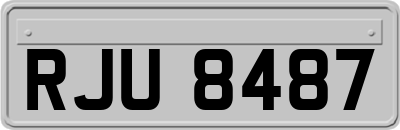 RJU 8487